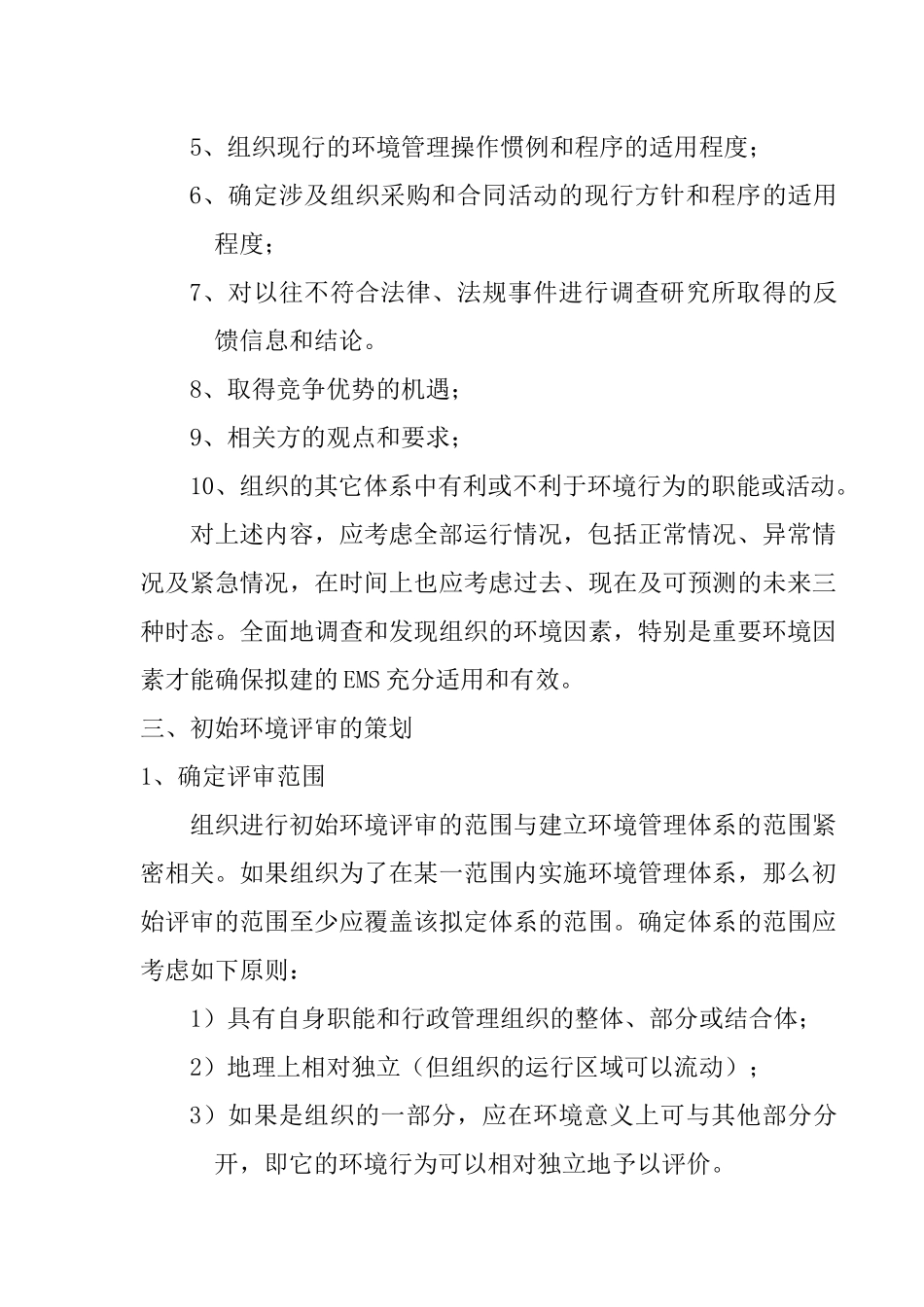 5、组织现行的环境管理操作惯例和程序的适用程度；

6、确定涉及组织采购和合同活动的现行方针和程序的适用程度；

7、对以往不符合法律、法规事件进行调查研究所取得的反馈信息和结论。

8、取得竞争优势的机遇；

9、相关方的观点和要求；

10、组织的其它体系中有利或不利于环境行为的职能或活动。

对上述内容，应考虑全部运行情况，包括正常情况、异常情况及紧急情况，在时间上也应考虑过去、现在及可预测的未来三种时态。全面地调查和发现组织的环境因素，特别是重要环境因素才能确保拟建的EMS充分适用和有效。

三、初始环境评审的策划

1、确定评审范围

组织进行初始环境评审的范围与建立环境管理体系的范围紧密相关。如果组织为了在某一范围内实施环境管理体系，那么初始评审的范围至少应覆盖该拟定体系的范围。确定体系的范围应考虑如下原则：

1）具有自身职能和行政管理组织的整体、部分或结合体；

2）地理上相对独立（但组织的运行区域可以流动）；

3）如果是组织的一部分，应在环境意义上可与其他部分分开，即它的环境行为可以相对独立地予以评价。